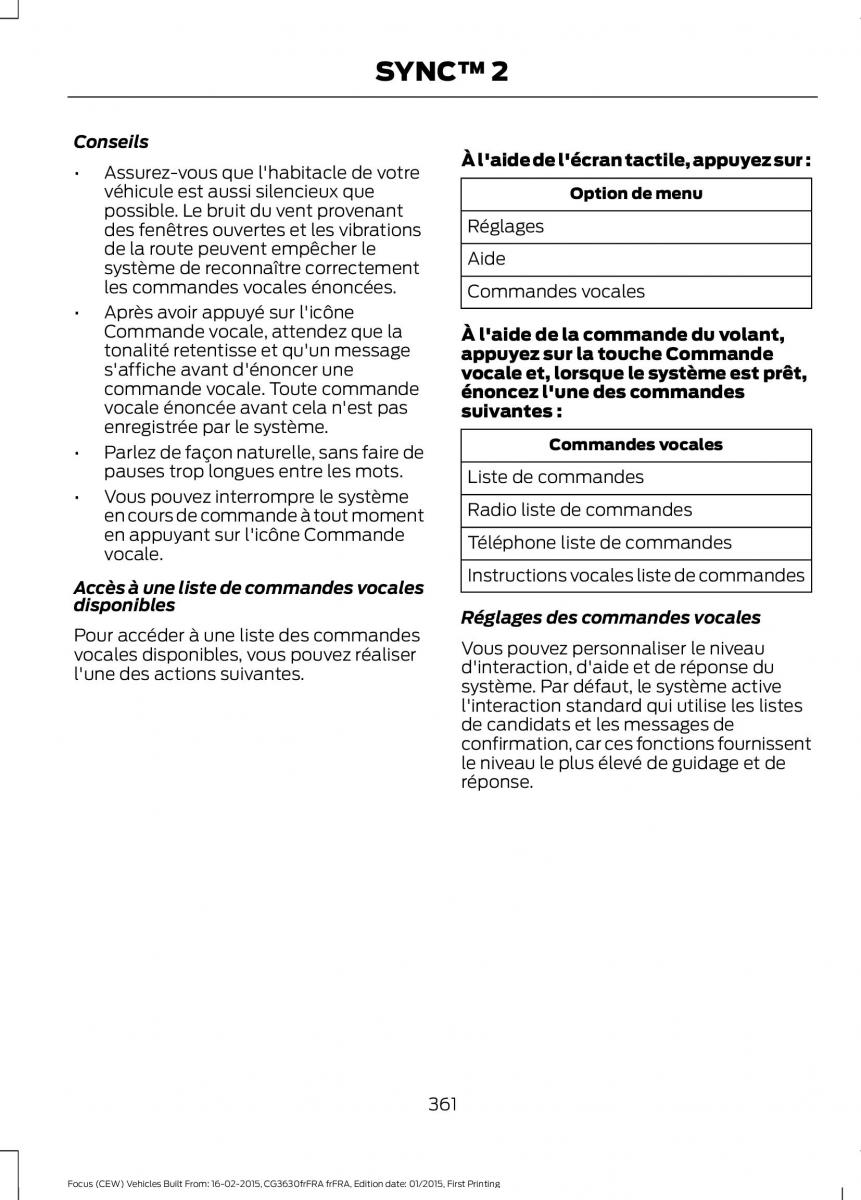 SYNC™ 2

Conseils

• Assurez-vous que l'habitacle de votre véhicule est aussi silencieux que possible. Le bruit du vent provenant des fenêtres ouvertes et les vibrations de la route peuvent empêcher le système de reconnaître correctement les commandes vocales énoncées.

• Après avoir appuyé sur l'icône Commande vocale, attendez que la tonalité retentisse et qu'un message s'affiche avant d'énoncer une commande vocale. Toute commande vocale énoncée avant cela n'est pas enregistrée par le système.

• Parlez de façon naturelle, sans faire de pauses trop longues entre les mots.

• Vous pouvez interrompre le système en cours de commande à tout moment en appuyant sur l'icône Commande vocale.

Accès à une liste de commandes vocales disponibles

Pour accéder à une liste des commandes vocales disponibles, vous pouvez réaliser l'une des actions suivantes.

À l'aide de l'écran tactile, appuyez sur :

| Option de menu |
|---|
| Réglages |
| Aide |
| Commandes vocales |

À l'aide de la commande du volant, appuyez sur la touche Commande vocale et, lorsque le système est prêt, énoncez l'une des commandes suivantes :

| Commandes vocales |
|---|
| Liste de commandes |
| Radio liste de commandes |
| Téléphone liste de commandes |
| Instructions vocales liste de commandes |

Réglages des commandes vocales

Vous pouvez personnaliser le niveau d'interaction, d'aide et de réponse du système. Par défaut, le système active l'interaction standard qui utilise les listes de candidats et les messages de confirmation, car ces fonctions fournissent le niveau le plus élevé de guidage et de réponse.

361

Focus (CEW) Vehicles Built From: 16-02-2015, CG3630frFRA frFRA, Edition date: 01/2015, First Printing